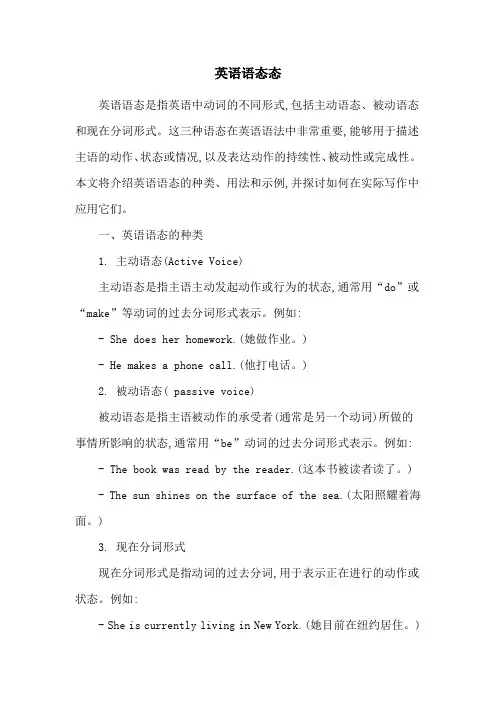 英语语态态

英语语态是指英语中动词的不同形式，包括主动语态、被动语态和现在分词形式。这三种语态在英语语法中非常重要，能够用于描述主语的动作、状态或情况，以及表达动作的持续性、被动性或完成性。本文将介绍英语语态的种类、用法和示例，并探讨如何在实际写作中应用它们。

一、英语语态的种类

1. 主动语态(Active Voice)

主动语态是指主语主动发起动作或行为的状态，通常用“do”或“make”等动词的过去分词形式表示。例如:

- She does her homework.(她做作业。)

- He makes a phone call.(他打电话。)

2. 被动语态( passive voice)

被动语态是指主语被动作的承受者(通常是另一个动词)所做的事情所影响的状态，通常用“be”动词的过去分词形式表示。例如:

- The book was read by the reader.(这本书被读者读了。)

- The sun shines on the surface of the sea.(太阳照耀着海面。)

3. 现在分词形式

现在分词形式是指动词的过去分词，用于表示正在进行的动作或状态。例如:

- She is currently living in New York.(她目前在纽约居住。)